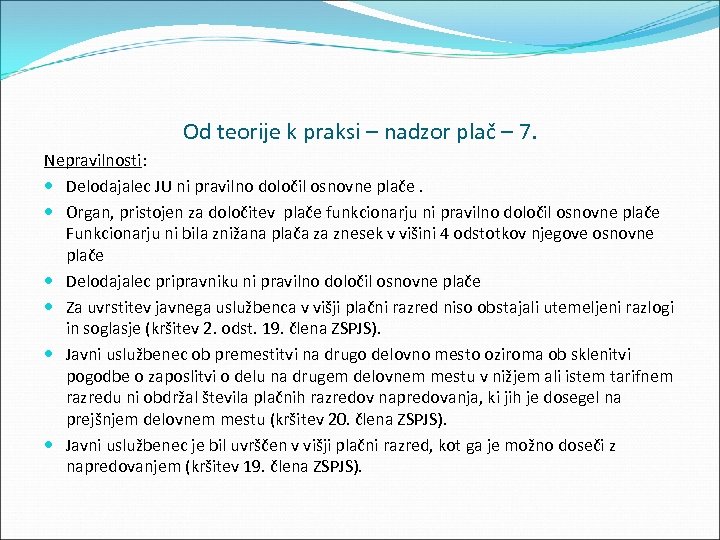 Od teorije k praksi – nadzor plač – 7.

Nepravilnosti:

- Delodajalec JU ni pravilno določil osnovne plače .
- Organ, pristojen za določitev plače funkcionarju ni pravilno določil osnovne plače Funkcionarju ni bila znižana plača za znesek v višini 4 odstotkov njegove osnovne plače
- Delodajalec pripravniku ni pravilno določil osnovne plače
- Za uvrstitev javnega uslužbenca v višji plačni razred niso obstajali utemeljeni razlogi in soglasje (kršitev 2. odst. 19. člena ZSPJS).
- Javni uslužbenec ob premestitvi na drugo delovno mesto oziroma ob sklenitvi pogodbe o zaposlitvi o delu na drugem delovnem mestu v nižjem ali istem tarifnem razredu ni obdržal števila plačnih razredov napredovanja, ki jih je dosegel na prejšnjem delovnem mestu (kršitev 20. člena ZSPJS).
- Javni uslužbenec je bil uvrščen v višji plačni razred, kot ga je možno doseči z napredovanjem (kršitev 19. člena ZSPJS).